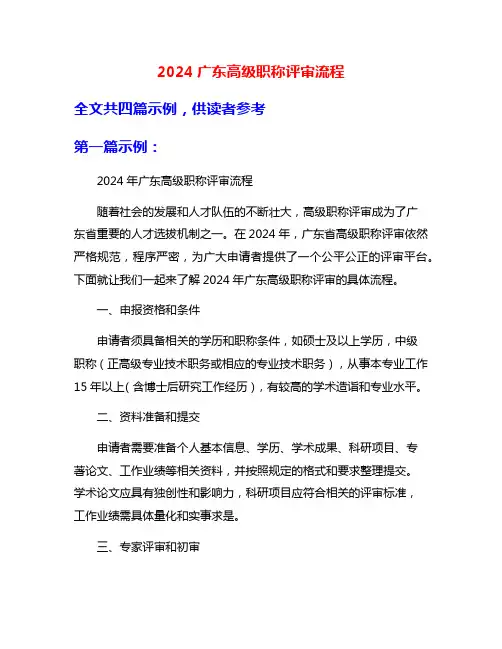 2024 广东高级职称评审流程

全文共四篇示例，供读者参考

第一篇示例：

2024 年广东高级职称评审流程

随着社会的发展和人才队伍的不断壮大，高级职称评审成为了广东省重要的人才选拔机制之一。在 2024 年，广东省高级职称评审依然严格规范，程序严密，为广大申请者提供了一个公平公正的评审平台。下面就让我们一起来了解 2024 年广东高级职称评审的具体流程。

一、申报资格和条件

申请者须具备相关的学历和职称条件，如硕士及以上学历，中级职称（正高级专业技术职务或相应的专业技术职务），从事本专业工作 15 年以上（含博士后研究工作经历），有较高的学术造诣和专业水平。

二、资料准备和提交

申请者需要准备个人基本信息、学历、学术成果、科研项目、专著论文、工作业绩等相关资料，并按照规定的格式和要求整理提交。学术论文应具有独创性和影响力，科研项目应符合相关的评审标准，工作业绩需具体量化和实事求是。

三、专家评审和初审